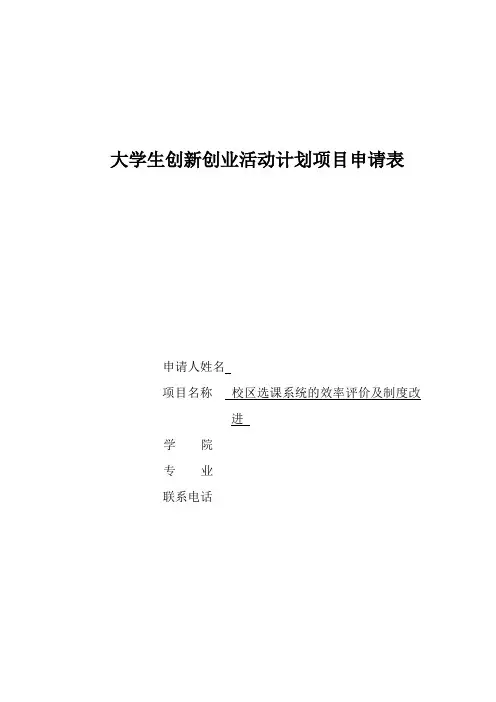 大学生创新创业活动计划项目申请表

申请人姓名____

项目名称 校区选课系统的效率评价及制度改进

学 院

专 业

联系电话